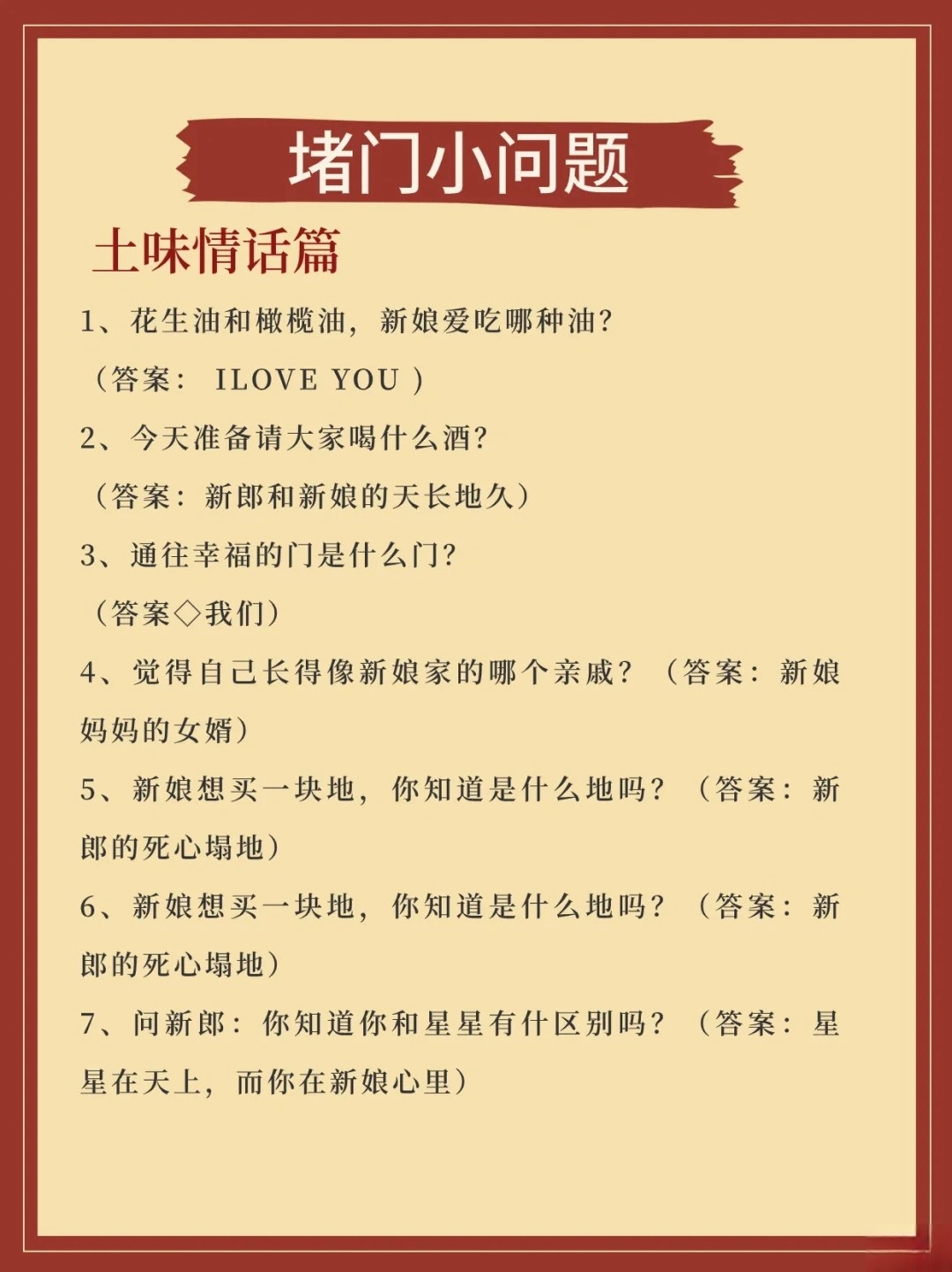 堵门小问题

土味情话篇

1、花生油和橄榄油，新娘爱吃哪种油？

（答案： ILOVE YOU ）

2、今天准备请大家喝什么酒？

（答案：新郎和新娘的天长地久）

3、通往幸福的门是什么门？

（答案◇我们）

4、觉得自己长得像新娘家的哪个亲戚？（答案：新娘妈妈的女婿）

5、新娘想买一块地，你知道是什么地吗？（答案：新郎的死心塌地）

6、新娘想买一块地，你知道是什么地吗？（答案：新郎的死心塌地）

7、问新郎：你知道你和星星有什区别吗？（答案：星星在天上，而你在新娘心里）